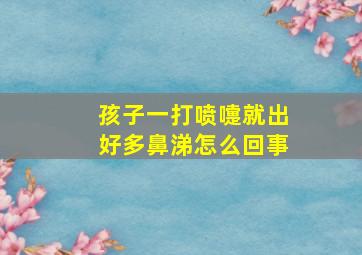 孩子一打喷嚏就出好多鼻涕怎么回事